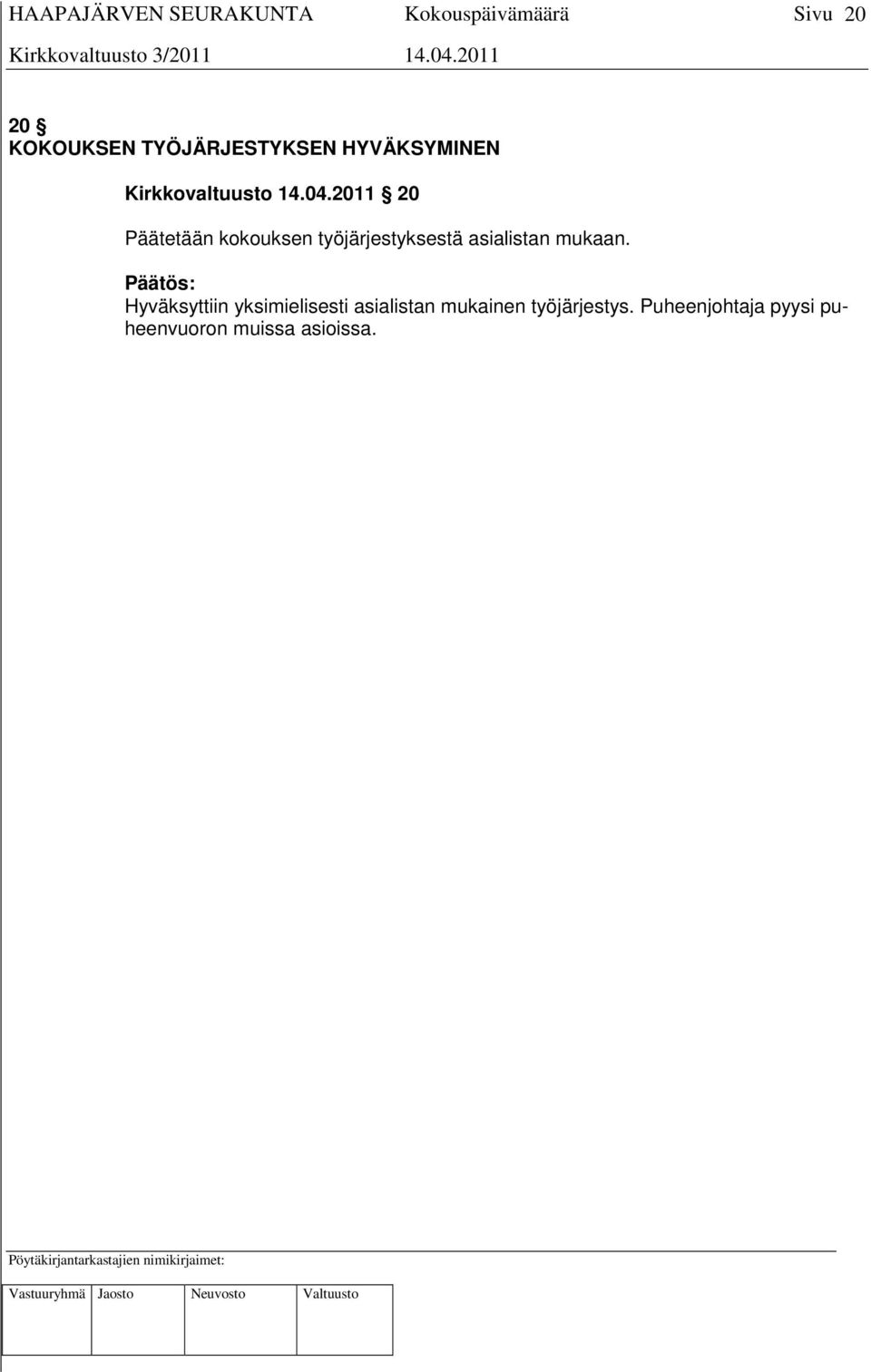 HAAPAJÄRVEN SEURAKUNTA Kokouspäivämäärä Sivu 20
Kirkkovaltuusto 3/2011 14.04.2011

20 §
KOKOUKSEN TYÖJÄRJESTYKSEN HYVÄKSYMINEN

Kirkkovaltuusto 14.04.2011 § 20

Päätetään kokouksen työjärjestyksestä asialistan mukaan.

Päätös:
Hyväksyttiin yksimielisesti asialistan mukainen työjärjestys. Puheenjohtaja pyysi puheenvuoron muissa asioissa.

Pöytäkirjantarkastajien nimikirjaimet:

| Vastuuryhmä | Jaosto | Neuvosto | Valtuusto |
|---|---|---|---|
| | | | |